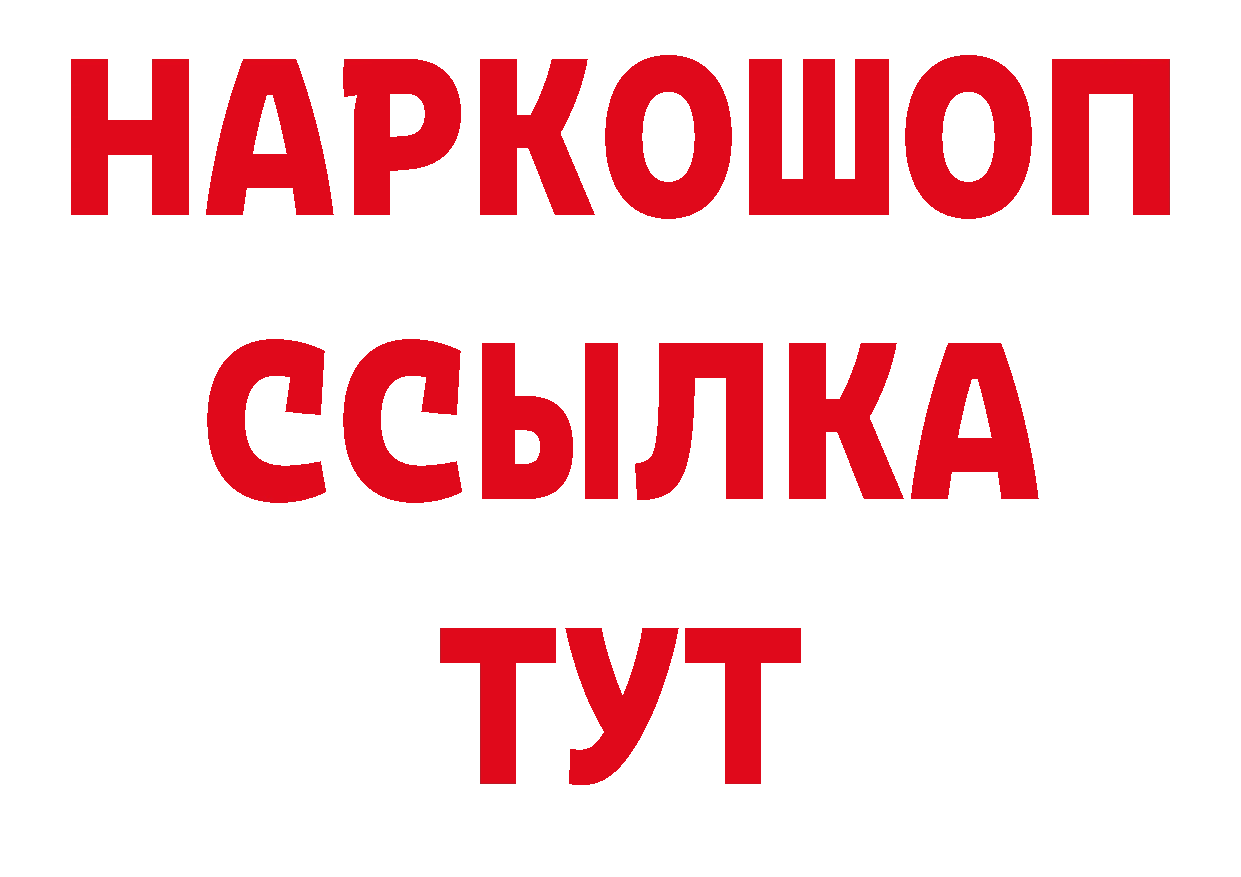 НАРКОШОП
ССЫЛКА
ТУТ